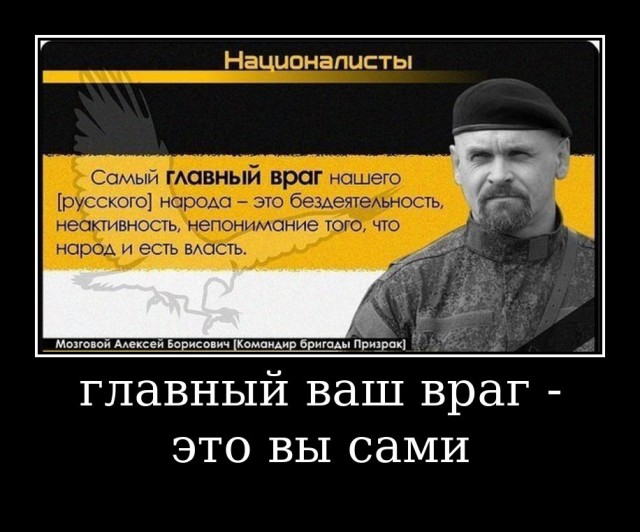 Националисты

Самый главный враг нашего [русского] народа – это бездеятельность, неактивность, непонимание того, что народ и есть власть.

Мозговой Алексей Борисович [Командир бригады Призрак]

главный ваш враг - это вы сами